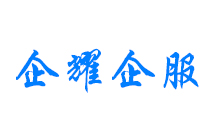 企耀企服